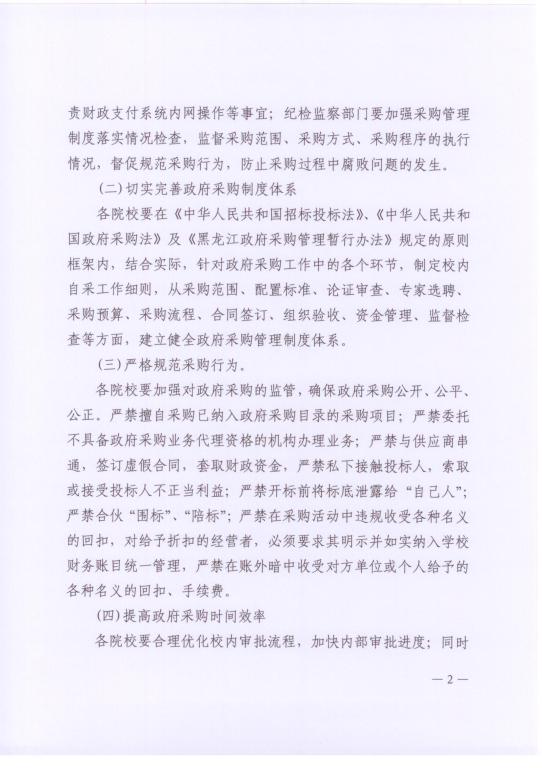 责财政支付系统内网操作等事宜；纪检监察部门要加强采购管理制度落实情况检查，监督采购范围、采购方式、采购程序的执行情况，督促规范采购行为，防止采购过程中腐败问题的发生。

(二)切实完善政府采购制度体系

各院校要在《中华人民共和国招标投标法》、《中华人民共和国政府采购法》及《黑龙江政府采购管理暂行办法》规定的原则框架内，结合实际，针对政府采购工作中的各个环节，制定校内自采工作细则，从采购范围、配置标准、论证审查、专家选聘、采购预算、采购流程、合同签订、组织验收、资金管理、监督检查等方面，建立健全政府采购管理制度体系。

(三)严格规范采购行为。

各院校要加强对政府采购的监管，确保政府采购公开、公平、公正。严禁擅自采购已纳入政府采购目录的采购项目；严禁委托不具备政府采购业务代理资格的机构办理业务；严禁与供应商串通，签订虚假合同，套取财政资金，严禁私下接触投标人，索取或接受投标人不正当利益；严禁开标前将标底泄露给“自己人”；严禁合伙“围标”、“陪标”；严禁在采购活动中违规收受各种名义的回扣，对给予折扣的经营者，必须要求其明示并如实纳入学校财务账目统一管理，严禁在账外暗中收受对方单位或个人给予的各种名义的回扣、手续费。

(四)提高政府采购时间效率

各院校要合理优化校内审批流程，加快内部审批进度；同时

— 2 —